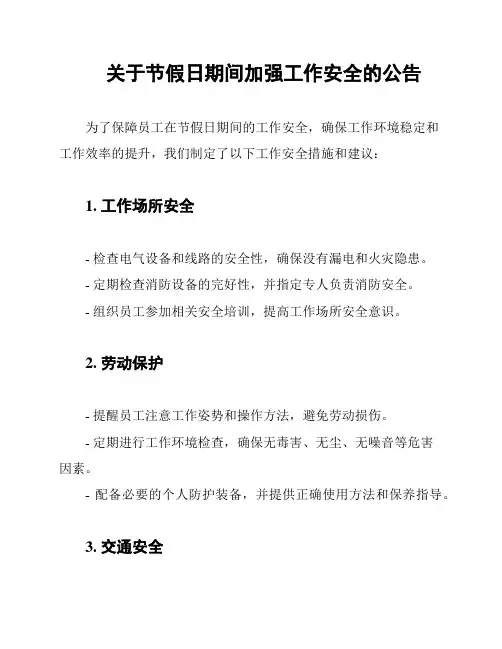 关于节假日期间加强工作安全的公告

为了保障员工在节假日期间的工作安全，确保工作环境稳定和工作效率的提升，我们制定了以下工作安全措施和建议：

1. 工作场所安全

- 检查电气设备和线路的安全性，确保没有漏电和火灾隐患。
- 定期检查消防设备的完好性，并指定专人负责消防安全。
- 组织员工参加相关安全培训，提高工作场所安全意识。

2. 劳动保护

- 提醒员工注意工作姿势和操作方法，避免劳动损伤。
- 定期进行工作环境检查，确保无毒害、无尘、无噪音等危害因素。
- 配备必要的个人防护装备，并提供正确使用方法和保养指导。

3. 交通安全